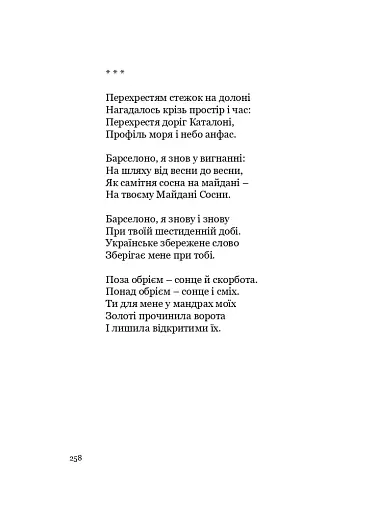 * * *

Перехрестям стежок на долоні
Нагадалось крізь простір і час:
Перехрестя доріг Каталоні,
Профіль моря і небо анфас.

Барселоно, я знов у вигнанні:
На шляху від весни до весни,
Як самітня сосна на майдані –
На твоєму Майдані Сосни.

Барселоно, я знову і знову
При твоїй шестиденній добі.
Українське збережене слово
Зберігає мене при тобі.

Поза обрієм – сонце й скорбота.
Понад обрієм – сонце і сміх.
Ти для мене у мандрах моїх
Золоті прочинила ворота
І лишила відкритими їх.

258